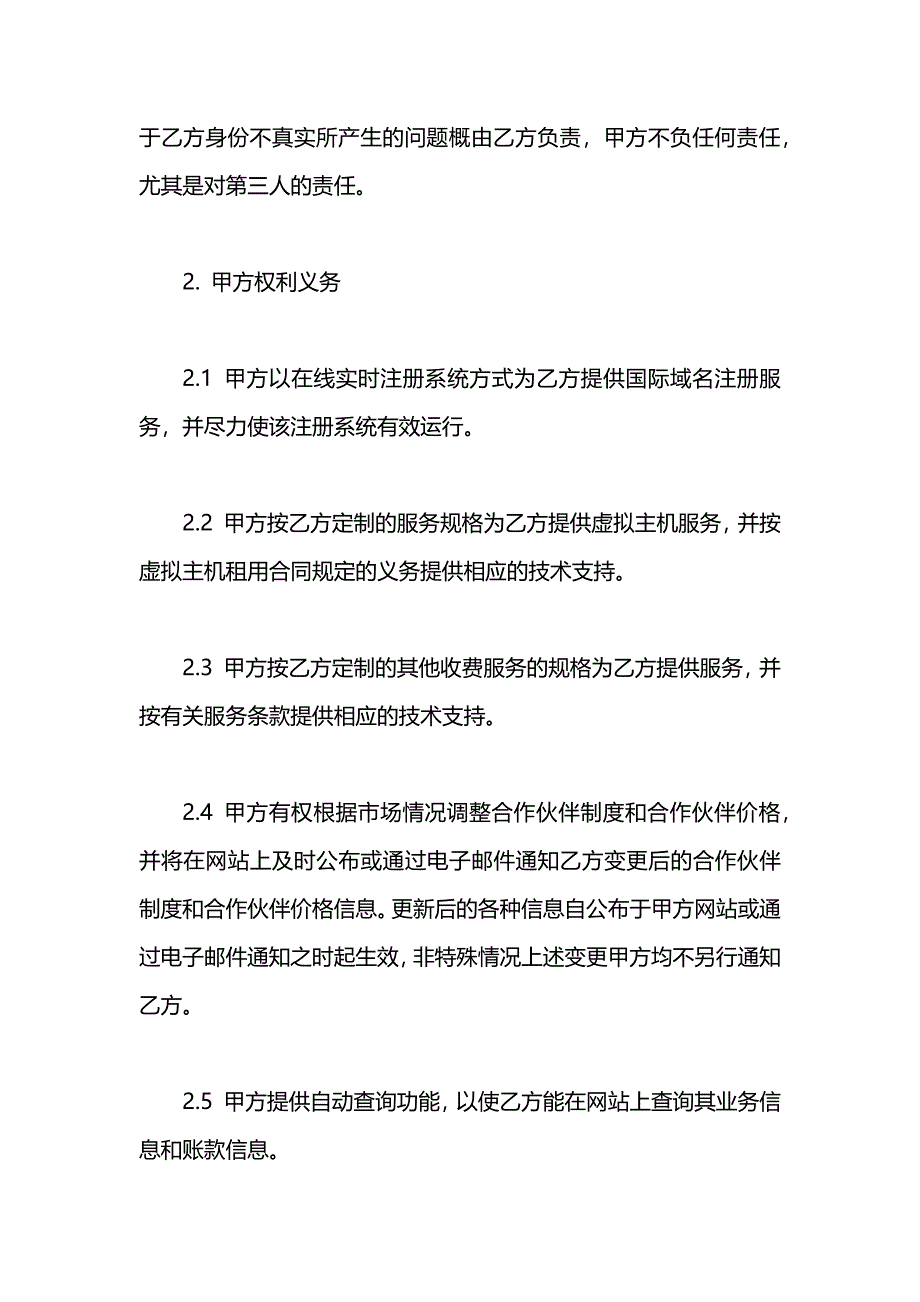 于乙方身份不真实所产生的问题概由乙方负责，甲方不负任何责任，尤其是对第三人的责任。

2. 甲方权利义务

2.1 甲方以在线实时注册系统方式为乙方提供国际域名注册服务，并尽力使该注册系统有效运行。

2.2 甲方按乙方定制的服务规格为乙方提供虚拟主机服务，并按虚拟主机租用合同规定的义务提供相应的技术支持。

2.3 甲方按乙方定制的其他收费服务的规格为乙方提供服务，并按有关服务条款提供相应的技术支持。

2.4 甲方有权根据市场情况调整合作伙伴制度和合作伙伴价格，并将在网站上及时公布或通过电子邮件通知乙方变更后的合作伙伴制度和合作伙伴价格信息。更新后的各种信息自公布于甲方网站或通过电子邮件通知之时起生效，非特殊情况上述变更甲方均不另行通知乙方。

2.5 甲方提供自动查询功能，以使乙方能在网站上查询其业务信息和账款信息。